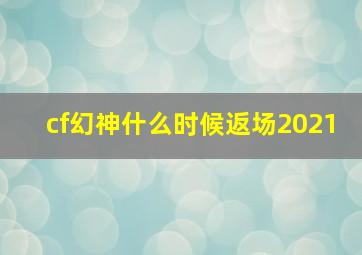 cf幻神什么时候返场2021